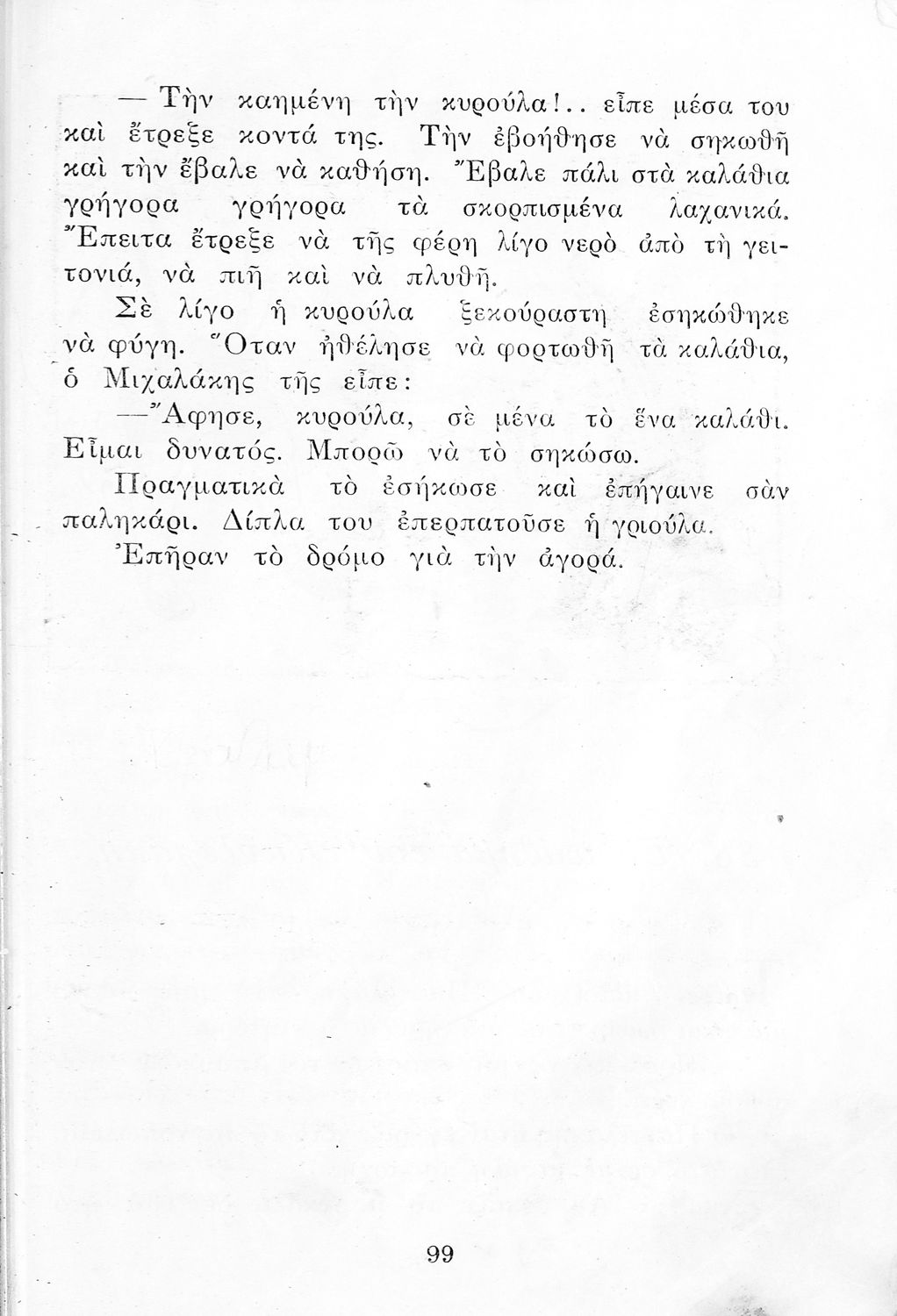 — Τὴν καημένη τὴν κυρούλα!.. εἶπε μέσα του καὶ ἔτρεξε κοντά της. Τὴν ἐβοήθησε νὰ σηκωθῆ καὶ τὴν ἔβαλε νὰ καθήση. Ἔβαλε πάλι στὰ καλάθια γρήγορα γρήγορα τὰ σκορπισμένα λαχανικά. Ἔπειτα ἔτρεξε νὰ τῆς φέρη λίγο νερὸ ἀπὸ τὴ γειτονιά, νὰ πιῆ καὶ νὰ πλυθῆ.

Σὲ λίγο ἡ κυρούλα ξεκούραστη ἐσηκώθηκε νὰ φύγη. Ὅταν ἠθέλησε νὰ φορτωθῆ τὰ καλάθια, ὁ Μιχαλάκης τῆς εἶπε:

—Ἄφησε, κυρούλα, σὲ μένα τὸ ἕνα καλάθι. Εἶμαι δυνατός. Μπορῶ νὰ τὸ σηκώσω.

Πραγματικὰ τὸ ἐσήκωσε καὶ ἐπήγαινε σὰν παληκάρι. Δίπλα του ἐπερπατοῦσε ἡ γριούλα.

Ἐπῆραν τὸ δρόμο γιὰ τὴν ἀγορά.

99